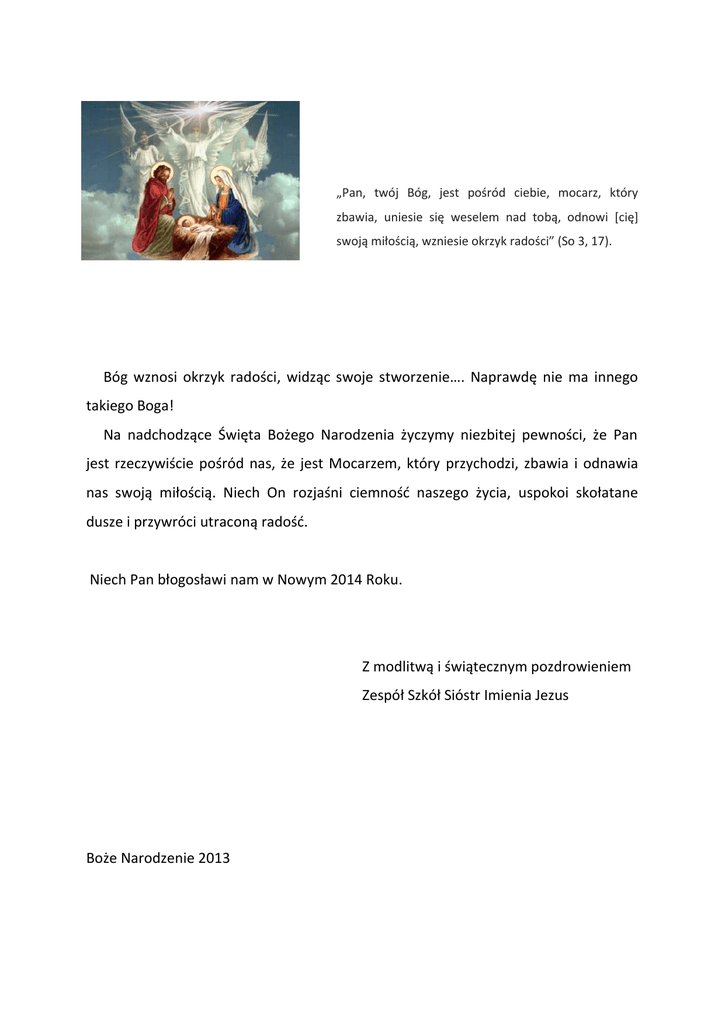 „Pan, twój Bóg, jest pośród ciebie, mocarz, który zbawia, uniesie się weselem nad tobą, odnowi [cię] swoją miłością, wzniesie okrzyk radości” (So 3, 17).

Bóg wznosi okrzyk radości, widząc swoje stworzenie…. Naprawdę nie ma innego takiego Boga!

Na nadchodzące Święta Bożego Narodzenia życzymy niezbitej pewności, że Pan jest rzeczywiście pośród nas, że jest Mocarzem, który przychodzi, zbawia i odnawia nas swoją miłością. Niech On rozjaśni ciemność naszego życia, uspokoi skołatane dusze i przywróci utraconą radość.

Niech Pan błogosławi nam w Nowym 2014 Roku.

Z modlitwą i świątecznym pozdrowieniem
Zespół Szkół Sióstr Imienia Jezus

Boże Narodzenie 2013